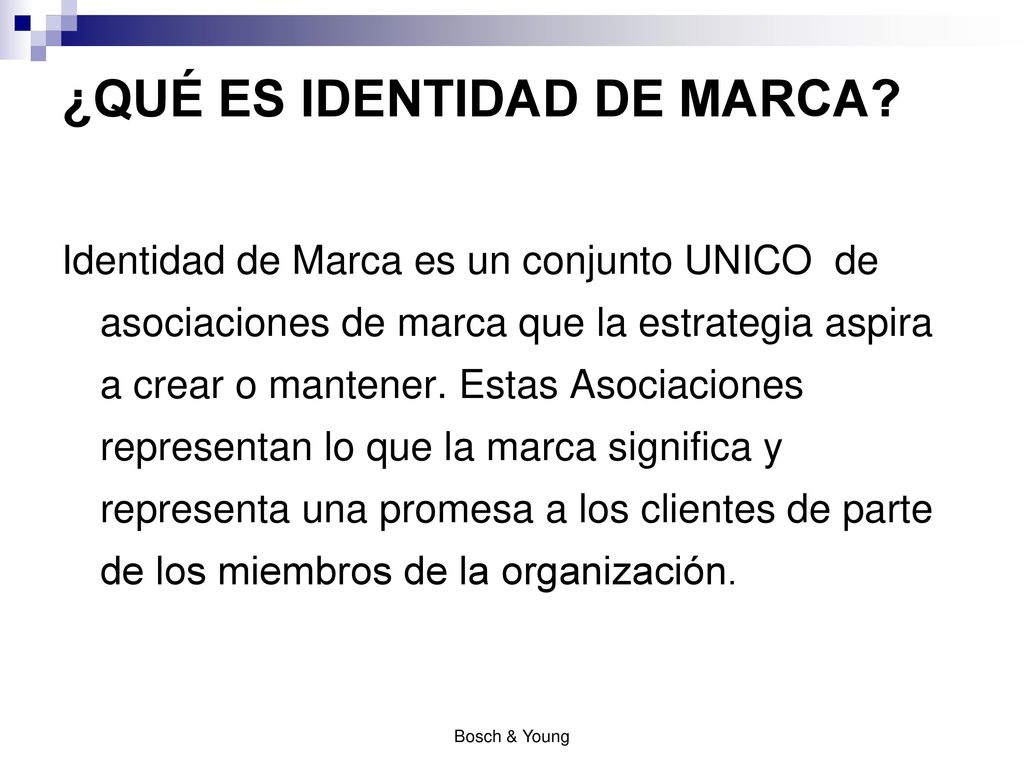 ¿QUÉ ES IDENTIDAD DE MARCA?

Identidad de Marca es un conjunto UNICO de asociaciones de marca que la estrategia aspira a crear o mantener. Estas Asociaciones representan lo que la marca significa y representa una promesa a los clientes de parte de los miembros de la organización.

Bosch & Young